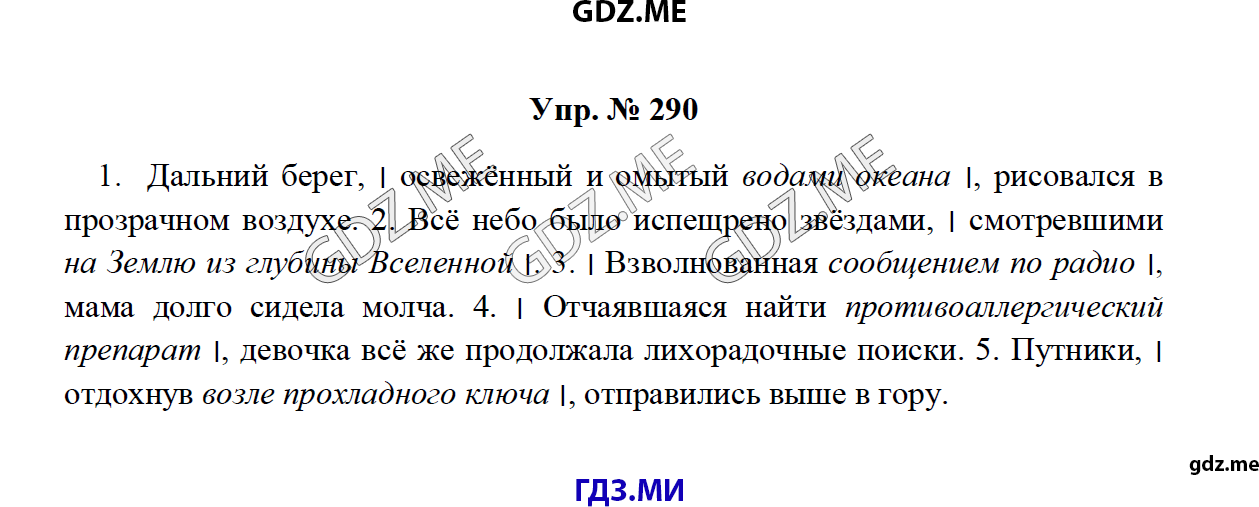 GDZ.ME

Упр. № 290

1. Дальний берег, | освежённый и омытый водами океана |, рисовался в прозрачном воздухе. 2. Всё небо было испещрено звёздами, | смотревшими на Землю из глубины Вселенной |. 3. | Взволнованная сообщением по радио |, мама долго сидела молча. 4. | Отчаявшаяся найти противоаллергический препарат |, девочка всё же продолжала лихорадочные поиски. 5. Путники, | отдохнув возле прохладного ключа |, отправились выше в гору.

GDZ.ME GDZ.ME GDZ.ME

gdz.me

ГДЗ.МИ